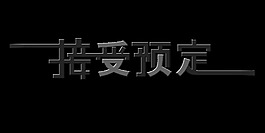 接受预定